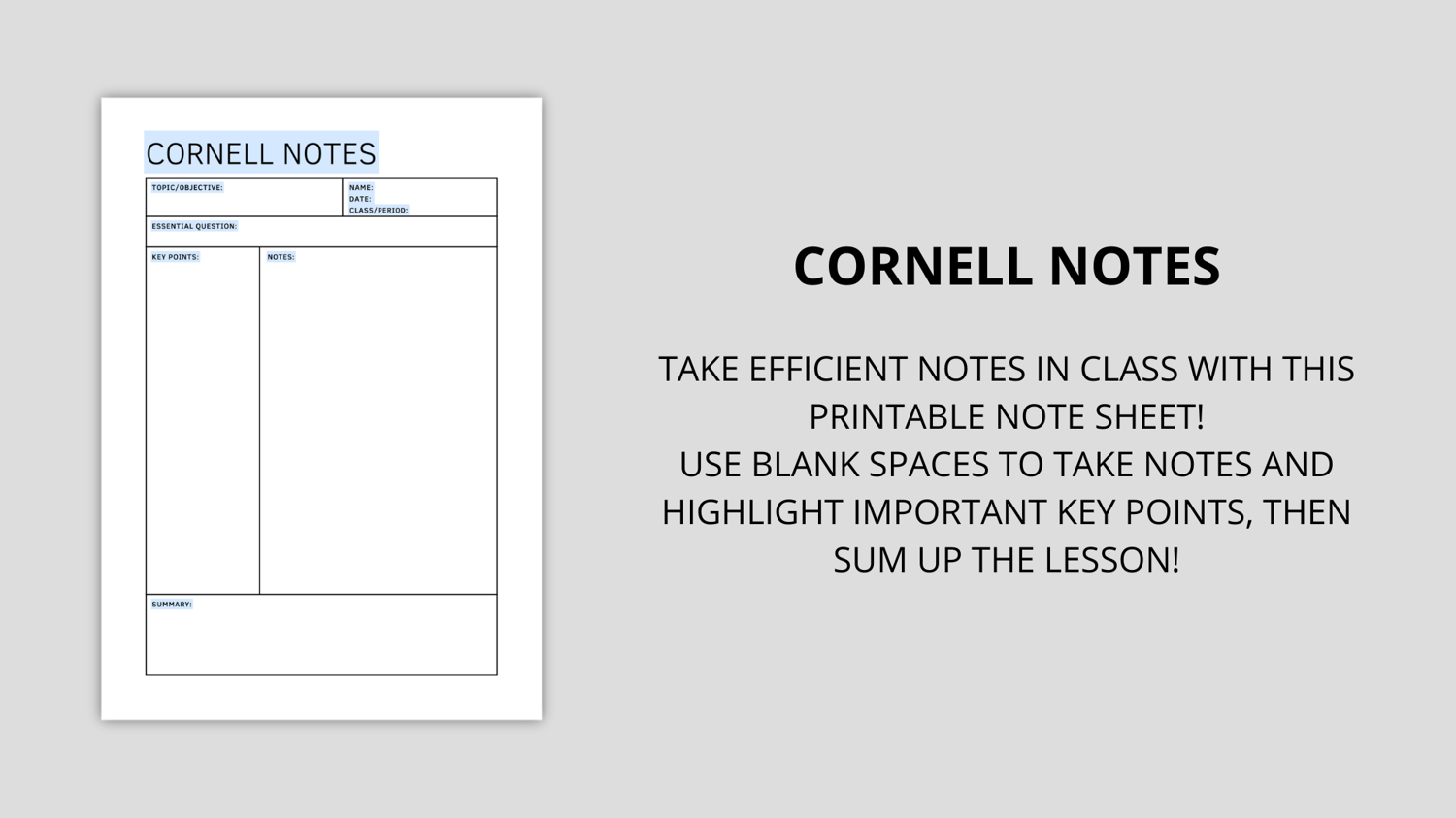 CORNELL NOTES

TOPIC/OBJECTIVE:

NAME:
DATE:
CLASS/PERIOD:

ESSENTIAL QUESTION:

KEY POINTS:

NOTES:

SUMMARY:

CORNELL NOTES

TAKE EFFICIENT NOTES IN CLASS WITH THIS PRINTABLE NOTE SHEET!
USE BLANK SPACES TO TAKE NOTES AND HIGHLIGHT IMPORTANT KEY POINTS, THEN SUM UP THE LESSON!